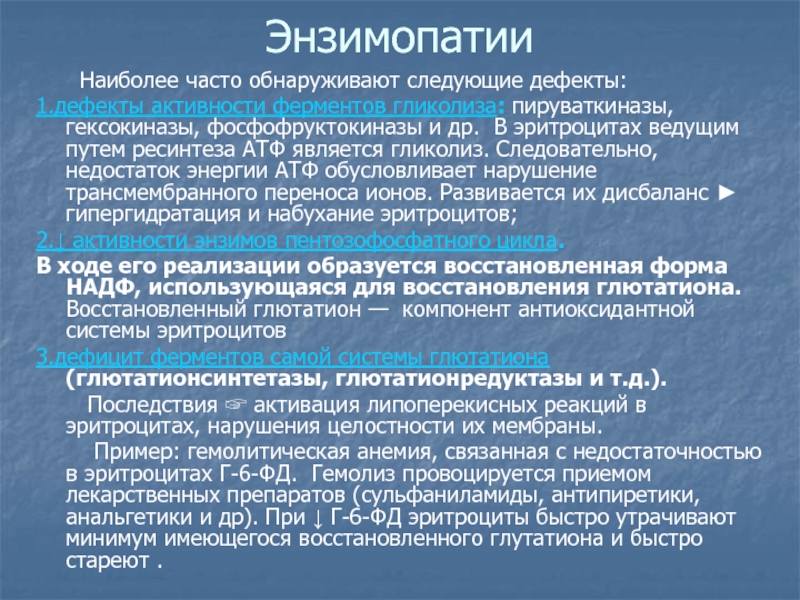 Энзимопатии

Наиболее часто обнаруживают следующие дефекты:

1.дефекты активности ферментов гликолиза: пируваткиназы, гексокиназы, фосфофруктокиназы и др. В эритроцитах ведущим путем ресинтеза АТФ является гликолиз. Следовательно, недостаток энергии АТФ обусловливает нарушение трансмембранного переноса ионов. Развивается их дисбаланс ► гипергидратация и набухание эритроцитов;

2.↓ активности энзимов пентозофосфатного цикла.

В ходе его реализации образуется восстановленная форма НАДФ, использующаяся для восстановления глютатиона. Восстановленный глютатион — компонент антиоксидантной системы эритроцитов

3.дефицит ферментов самой системы глютатиона (глютатионсинтетазы, глютатионредуктазы и т.д.).

Последствия ☞ активация липоперекисных реакций в эритроцитах, нарушения целостности их мембраны.

Пример: гемолитическая анемия, связанная с недостаточностью в эритроцитах Г-6-ФД. Гемолиз провоцируется приемом лекарственных препаратов (сульфаниламиды, антипиретики, анальгетики и др). При ↓ Г-6-ФД эритроциты быстро утрачивают минимум имеющегося восстановленного глутатиона и быстро стареют .